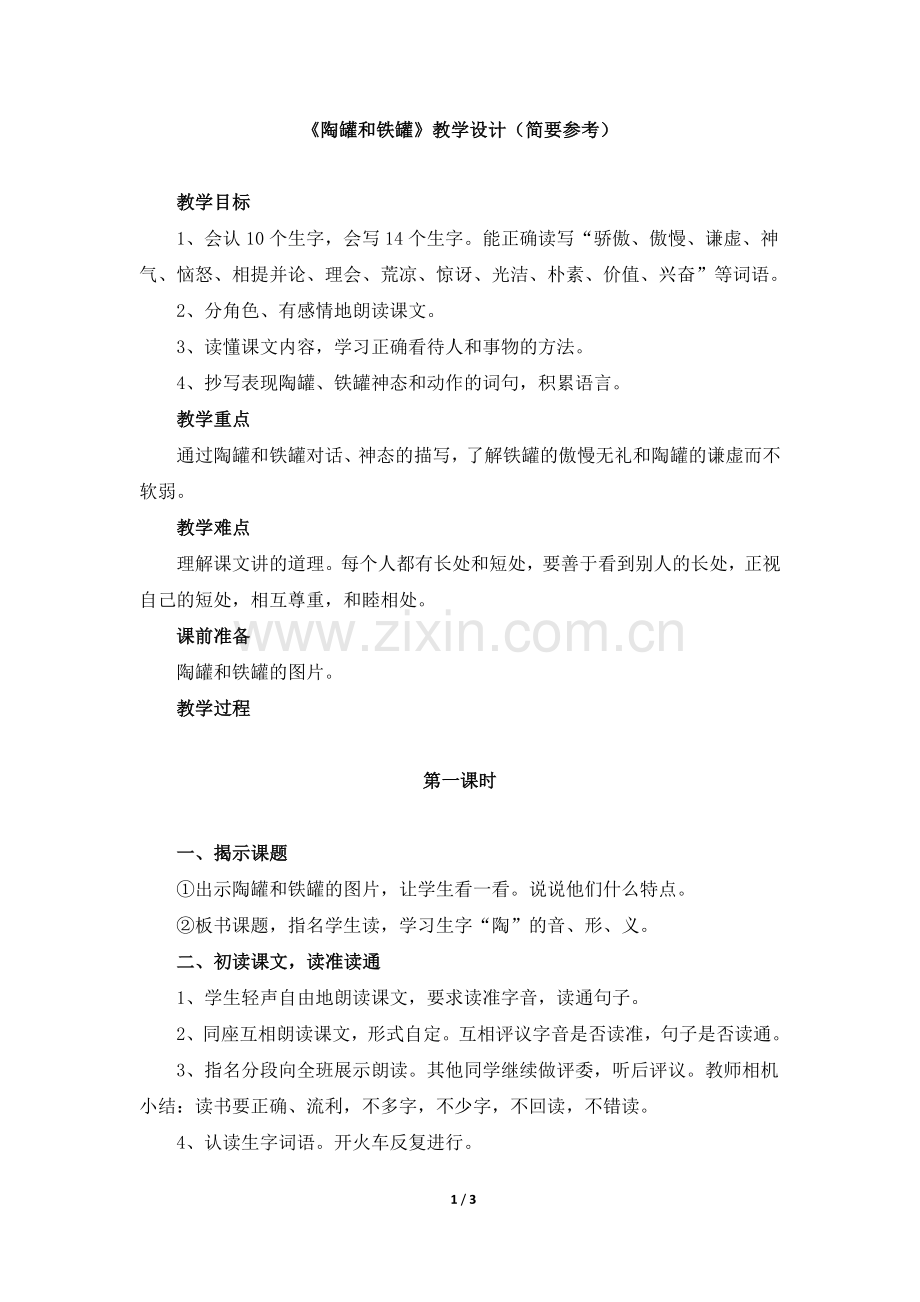 《陶罐和铁罐》教学设计（简要参考）

教学目标

1、会认10个生字，会写14个生字。能正确读写“骄傲、傲慢、谦虚、神气、恼怒、相提并论、理会、荒凉、惊讶、光洁、朴素、价值、兴奋”等词语。

2、分角色、有感情地朗读课文。

3、读懂课文内容，学习正确看待人和事物的方法。

4、抄写表现陶罐、铁罐神态和动作的词句，积累语言。

教学重点

通过陶罐和铁罐对话、神态的描写，了解铁罐的傲慢无礼和陶罐的谦虚而不软弱。

教学难点

理解课文讲的道理。每个人都有长处和短处，要善于看到别人的长处，正视自己的短处，相互尊重，和睦相处。

课前准备

陶罐和铁罐的图片。

教学过程

第一课时

一、揭示课题

①出示陶罐和铁罐的图片，让学生看一看。说说他们什么特点。

②板书课题，指名学生读，学习生字“陶”的音、形、义。

二、初读课文，读准读通

1、学生轻声自由地朗读课文，要求读准字音，读通句子。

2、同座互相朗读课文，形式自定。互相评议字音是否读准，句子是否读通。

3、指名分段向全班展示朗读。其他同学继续做评委，听后评议。教师相机小结：读书要正确、流利，不多字，不少字，不回读，不错读。

4、认读生字词语。开火车反复进行。

1 / 3

www.zixin.com.cn